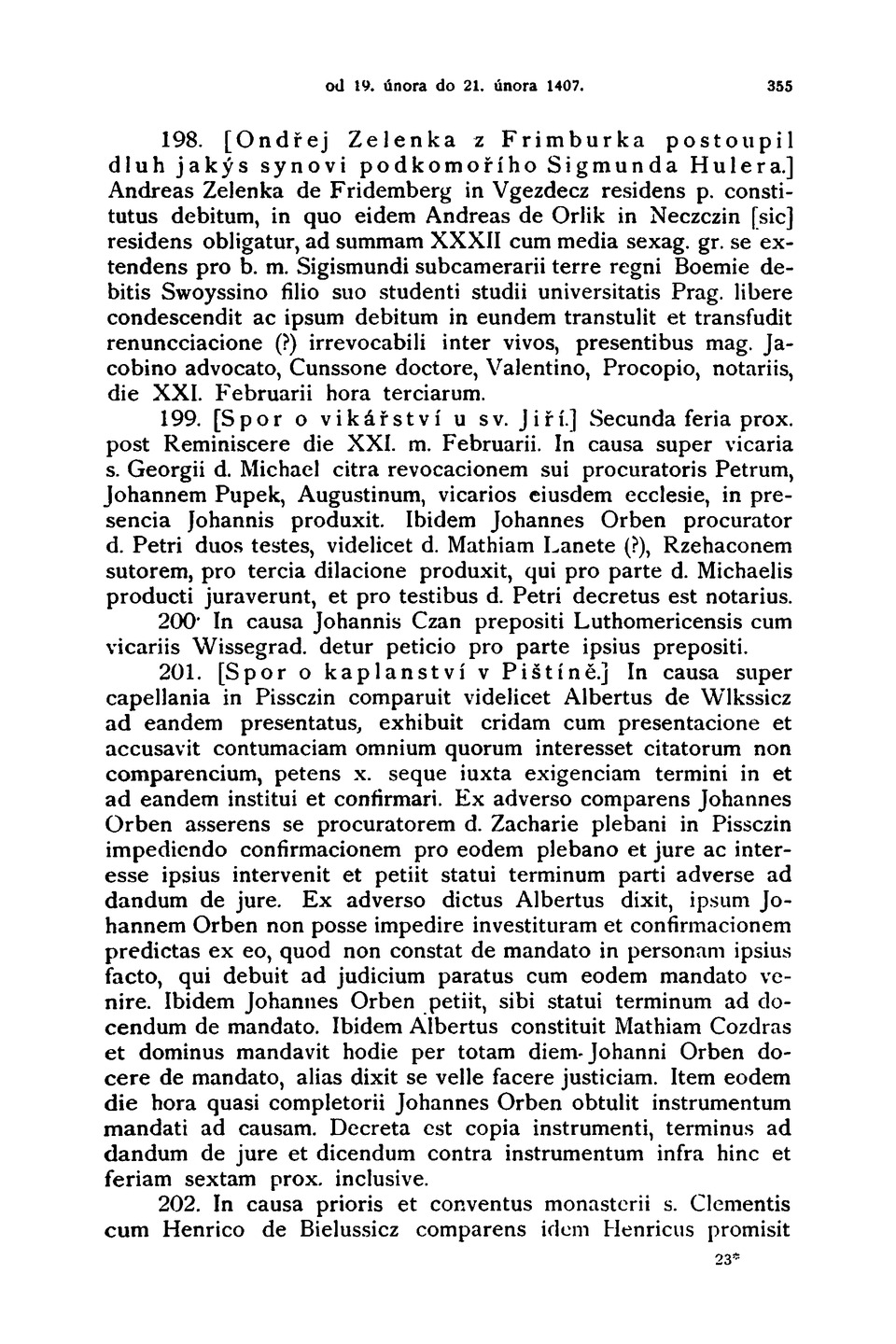 od 19. února do 21. února 1407. 355

198. [Ondřej Zelenka z Frimburka postoupil dluh jakýs synovi podkomořího Sigmunda Hulera.] Andreas Zelenka de Fridemberg in Vgezdecz residens p. constitutus debitum, in quo eidem Andreas de Orlik in Neczczin [sic] residens obligatur, ad summam XXXII cum media sexag. gr. se extendens pro b. m. Sigismundi subcamerarii terre regni Boemie debitis Swoyssino filio suo studenti studii universitatis Prag. libere condescendit ac ipsum debitum in eundem transtulit et transfudit renuncciacione (?) irrevocabili inter vivos, presentibus mag. Jacobino advocato, Cunssone doctore, Valentino, Procopio, notariis, die XXI. Februarii hora terciarum.

199. [Spor o vikářství u sv. Jiří.] Secunda feria prox. post Reminiscere die XXI. m. Februarii. In causa super vicaria s. Georgii d. Michael citra revocacionem sui procuratoris Petrum, Johannem Pupek, Augustinum, vicarios eiusdem ecclesie, in presencia Johannis produxit. Ibidem Johannes Orben procurator d. Petri duos testes, videlicet d. Mathiam Lanete (?), Rzehaconem sutorem, pro tercia dilacione produxit, qui pro parte d. Michaelis producti juraverunt, et pro testibus d. Petri decretus est notarius.

200· In causa Johannis Czan prepositi Luthomericensis cum vicariis Wissegrad. detur peticio pro parte ipsius prepositi.

201. [Spor o kaplanství v Pištíně.] In causa super capellania in Pissczin comparuit videlicet Albertus de Wlkssicz ad eandem presentatus, exhibuit cridam cum presentacione et accusavit contumaciam omnium quorum interesset citatorum non comparencium, petens x. seque iuxta exigenciam termini in et ad eandem institui et confirmari. Ex adverso comparens Johannes Orben asserens se procuratorem d. Zacharie plebani in Pissczin impediendo confirmacionem pro eodem plebano et jure ac interesse ipsius intervenit et petiit statui terminum parti adverse ad dandum de jure. Ex adverso dictus Albertus dixit, ipsum Johannem Orben non posse impedire investituram et confirmacionem predictas ex eo, quod non constat de mandato in personam ipsius facto, qui debuit ad judicium paratus cum eodem mandato venire. Ibidem Johannes Orben petiit, sibi statui terminum ad docendum de mandato. Ibidem Albertus constituit Mathiam Cozdras et dominus mandavit hodie per totam diem Johanni Orben docere de mandato, alias dixit se velle facere justiciam. Item eodem die hora quasi completorii Johannes Orben obtulit instrumentum mandati ad causam. Decreta est copia instrumenti, terminus ad dandum de jure et dicendum contra instrumentum infra hinc et feriam sextam prox. inclusive.

202. In causa prioris et conventus monasterii s. Clementis cum Henrico de Bielussicz comparens idem Henricus promisit

23*